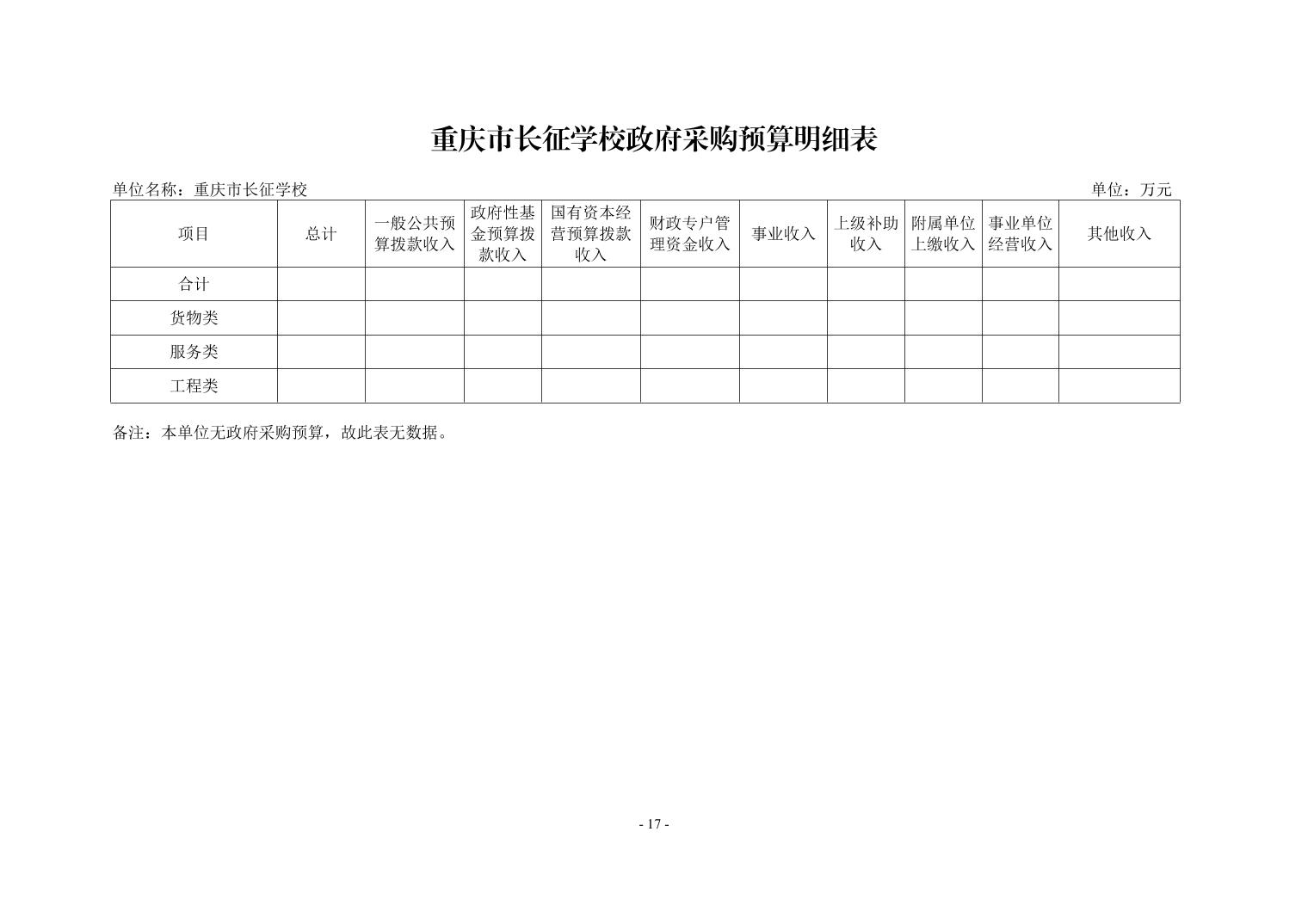 重庆市长征学校政府采购预算明细表

单位名称：重庆市长征学校

单位：万元

| 项目 | 总计 | 一般公共预算拨款收入 | 政府性基金预算拨款收入 | 国有资本经营预算拨款收入 | 财政专户管理资金收入 | 事业收入 | 上级补助收入 | 附属单位上缴收入 | 事业单位经营收入 | 其他收入 |
|---|---|---|---|---|---|---|---|---|---|---|
| 合计 | | | | | | | | | | |
| 货物类 | | | | | | | | | | |
| 服务类 | | | | | | | | | | |
| 工程类 | | | | | | | | | | |

备注：本单位无政府采购预算，故此表无数据。

- 17 -